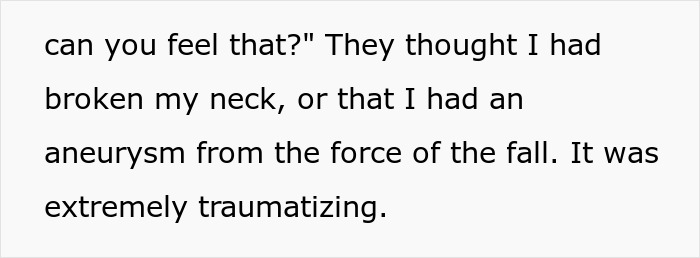 can you feel that?" They thought I had broken my neck, or that I had an aneurysm from the force of the fall. It was extremely traumatizing.